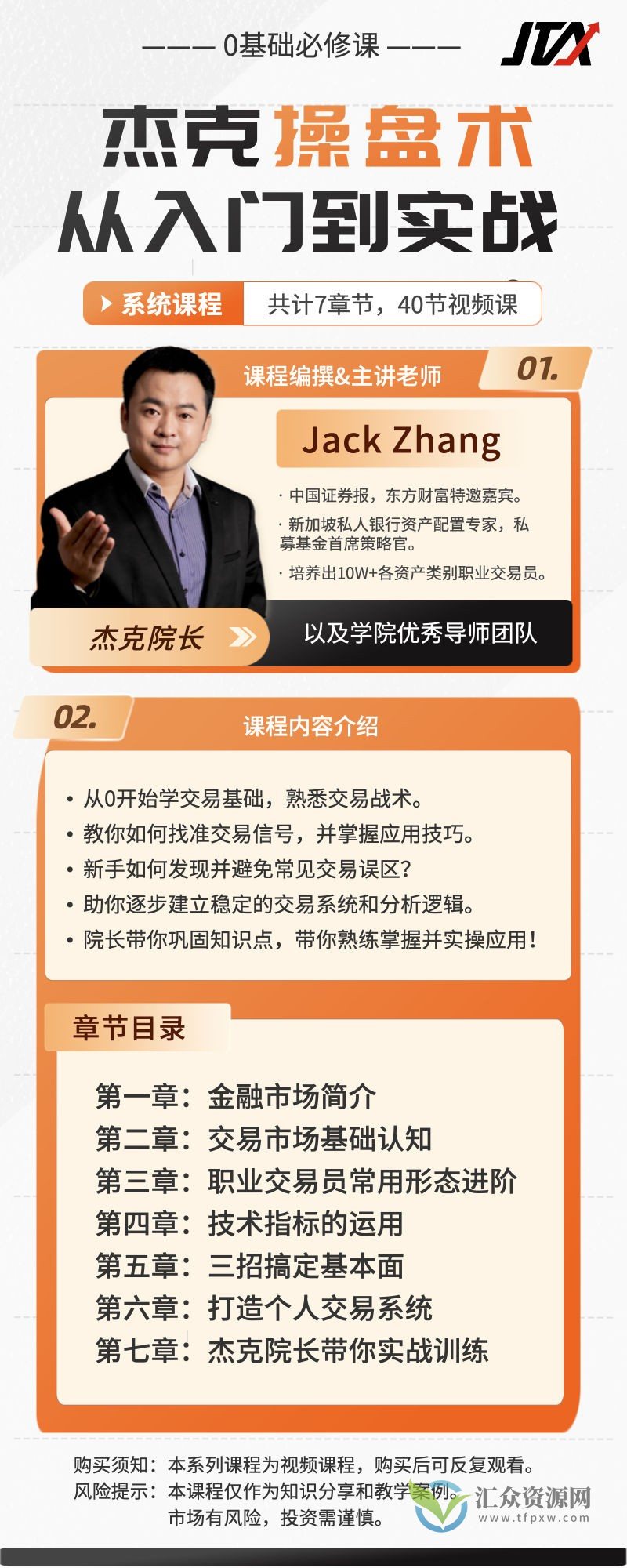 ——— 0基础必修课 ———

JTX

杰克操盘术
从入门到实战

系统课程 共计7章节，40节视频课

课程编撰&主讲老师 01.

Jack Zhang

· 中国证券报，东方财富特邀嘉宾。
· 新加坡私人银行资产配置专家，私募基金首席策略官。
· 培养出10W+各资产类别职业交易员。

杰克院长

以及学院优秀导师团队

02.

课程内容介绍

• 从0开始学交易基础，熟悉交易战术。
• 教你如何找准交易信号，并掌握应用技巧。
• 新手如何发现并避免常见交易误区？
• 助你逐步建立稳定的交易系统和分析逻辑。
• 院长带你巩固知识点，带你熟练掌握并实操应用！

章节目录

第一章：金融市场简介
第二章：交易市场基础认知
第三章：职业交易员常用形态进阶
第四章：技术指标的运用
第五章：三招搞定基本面
第六章：打造个人交易系统
第七章：杰克院长带你实战训练

购买须知：本系列课程为视频课程，购买后可反复观看。
风险提示：本课程仅作为知识分享和教学案例。
市场有风险，投资需谨慎。

汇众资源网
www.tfpxw.com